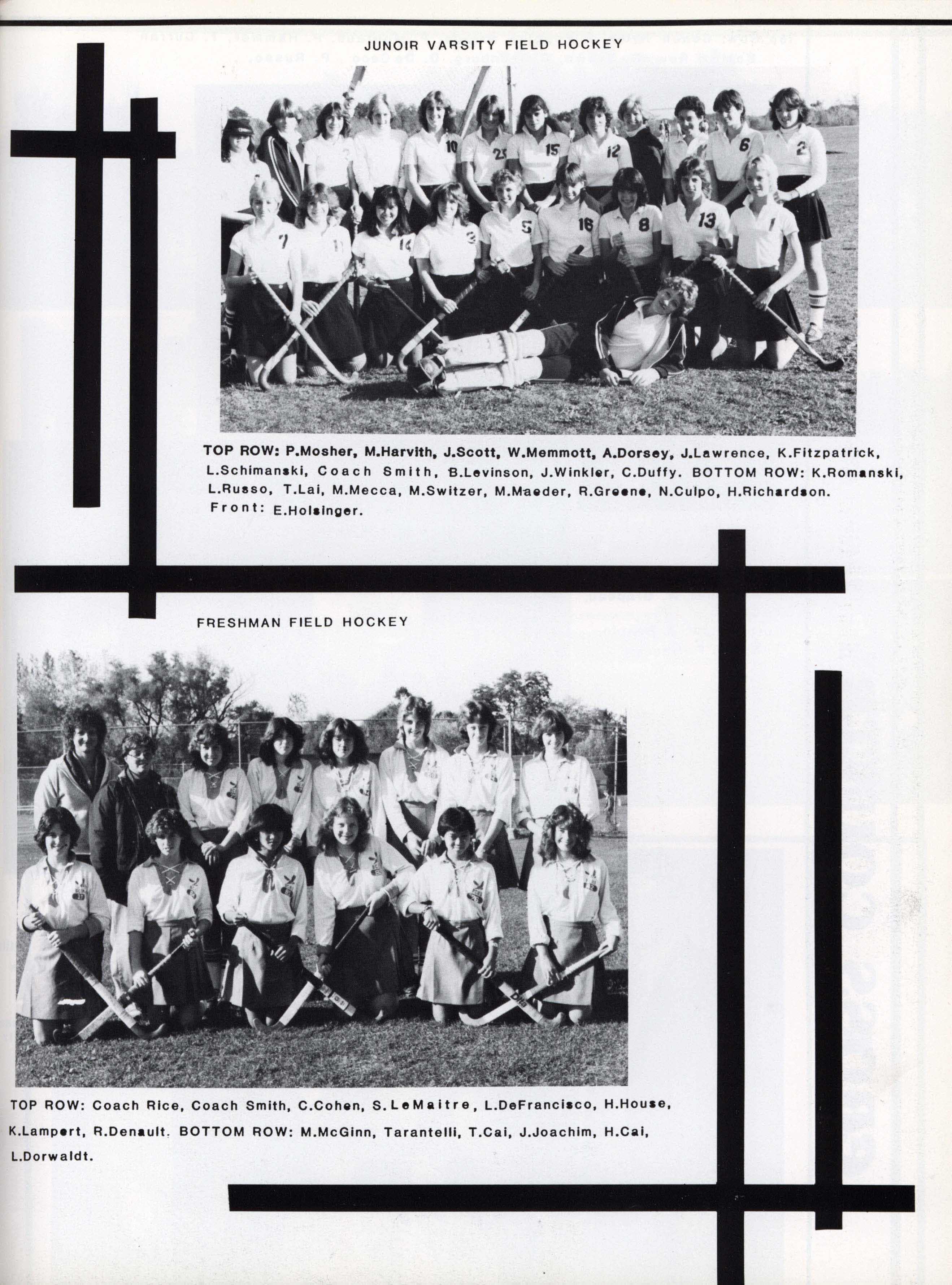 JUNOIR VARSITY FIELD HOCKEY

TOP ROW: P.Mosher, M.Harvith, J.Scott, W.Memmott, A.Dorsey, J.Lawrence, K.Fitzpatrick, L.Schimanski, Coach Smith, B.Levinson, J.Winkler, C.Duffy. BOTTOM ROW: K.Romanski, L.Russo, T.Lai, M.Mecca, M.Switzer, M.Maeder, R.Greene, N.Culpo, H.Richardson. Front: E.Holsinger.

FRESHMAN FIELD HOCKEY

TOP ROW: Coach Rice, Coach Smith, C.Cohen, S.LeMaitre, L.DeFrancisco, H.House, K.Lampert, R.Denault. BOTTOM ROW: M.McGinn, Tarantelli, T.Cai, J.Joachim, H.Cai, L.Dorwaldt.